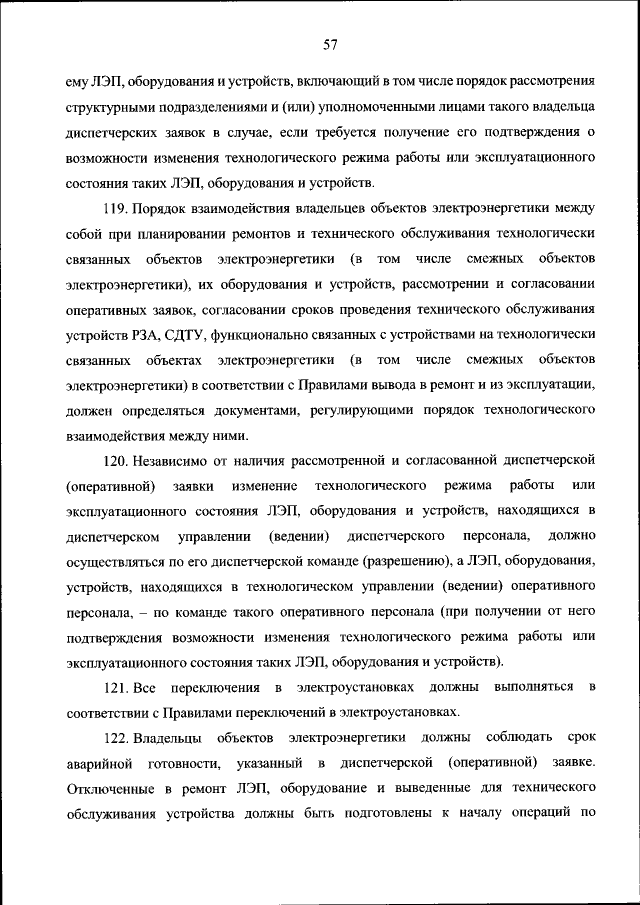 57

ему ЛЭП, оборудования и устройств, включающий в том числе порядок рассмотрения структурными подразделениями и (или) уполномоченными лицами такого владельца диспетчерских заявок в случае, если требуется получение его подтверждения о возможности изменения технологического режима работы или эксплуатационного состояния таких ЛЭП, оборудования и устройств.

119. Порядок взаимодействия владельцев объектов электроэнергетики между собой при планировании ремонтов и технического обслуживания технологически связанных объектов электроэнергетики (в том числе смежных объектов электроэнергетики), их оборудования и устройств, рассмотрении и согласовании оперативных заявок, согласовании сроков проведения технического обслуживания устройств РЗА, СДТУ, функционально связанных с устройствами на технологически связанных объектах электроэнергетики (в том числе смежных объектов электроэнергетики) в соответствии с Правилами вывода в ремонт и из эксплуатации, должен определяться документами, регулирующими порядок технологического взаимодействия между ними.

120. Независимо от наличия рассмотренной и согласованной диспетчерской (оперативной) заявки изменение технологического режима работы или эксплуатационного состояния ЛЭП, оборудования и устройств, находящихся в диспетчерском управлении (ведении) диспетчерского персонала, должно осуществляться по его диспетчерской команде (разрешению), а ЛЭП, оборудования, устройств, находящихся в технологическом управлении (ведении) оперативного персонала, – по команде такого оперативного персонала (при получении от него подтверждения возможности изменения технологического режима работы или эксплуатационного состояния таких ЛЭП, оборудования и устройств).

121. Все переключения в электроустановках должны выполняться в соответствии с Правилами переключений в электроустановках.

122. Владельцы объектов электроэнергетики должны соблюдать срок аварийной готовности, указанный в диспетчерской (оперативной) заявке. Отключенные в ремонт ЛЭП, оборудование и выведенные для технического обслуживания устройства должны быть подготовлены к началу операций по